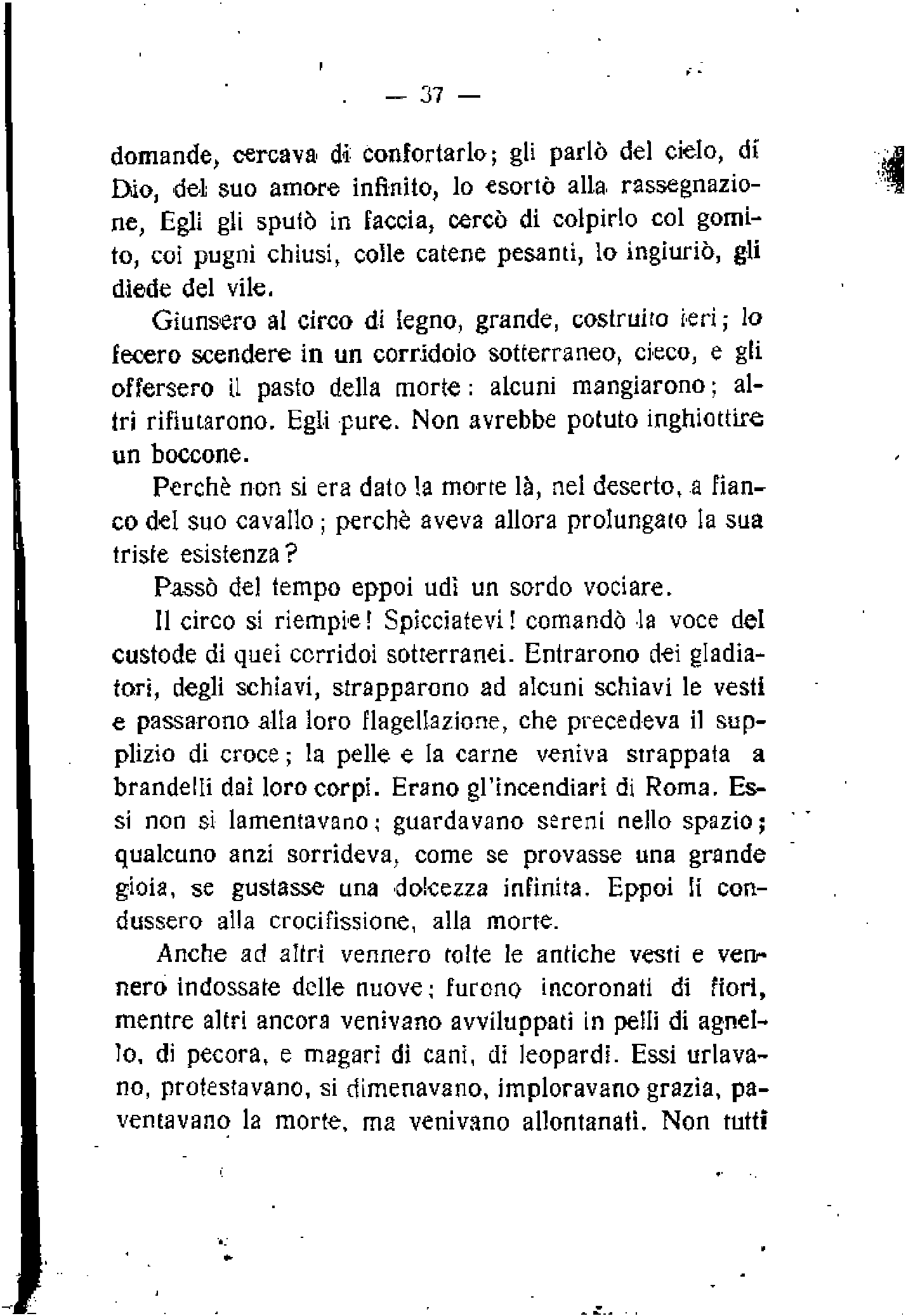 — 37 —

domande, cercava di confortarlo; gli parlò del cielo, di Dio, del suo amore infinito, lo esortò alla rassegnazione, Egli gli sputò in faccia, cercò di colpirlo col gomito, coi pugni chiusi, colle catene pesanti, lo ingiuriò, gli diede del vile.

Giunsero al circo di legno, grande, costruito ieri; lo fecero scendere in un corridoio sotterraneo, cieco, e gli offersero il pasto della morte: alcuni mangiarono; altri rifiutarono. Egli pure. Non avrebbe potuto inghiottire un boccone.

Perchè non si era dato la morte là, nel deserto, a fianco del suo cavallo; perchè aveva allora prolungato la sua triste esistenza?

Passò del tempo eppoi udì un sordo vociare.

Il circo si riempie! Spicciatevi! comandò la voce del custode di quei corridoi sotterranei. Entrarono dei gladiatori, degli schiavi, strapparono ad alcuni schiavi le vesti e passarono alla loro flagellazione, che precedeva il supplizio di croce; la pelle e la carne veniva strappata a brandelli dai loro corpi. Erano gl'incendiari di Roma. Essi non si lamentavano; guardavano sereni nello spazio; qualcuno anzi sorrideva, come se provasse una grande gioia, se gustasse una dolcezza infinita. Eppoi li condussero alla crocifissione, alla morte.

Anche ad altri vennero tolte le antiche vesti e vennero indossate delle nuove; furono incoronati di fiori, mentre altri ancora venivano avviluppati in pelli di agnello, di pecora, e magari di cani, di leopardi. Essi urlavano, protestavano, si dimenavano, imploravano grazia, paventavano la morte, ma venivano allontanati. Non tutti